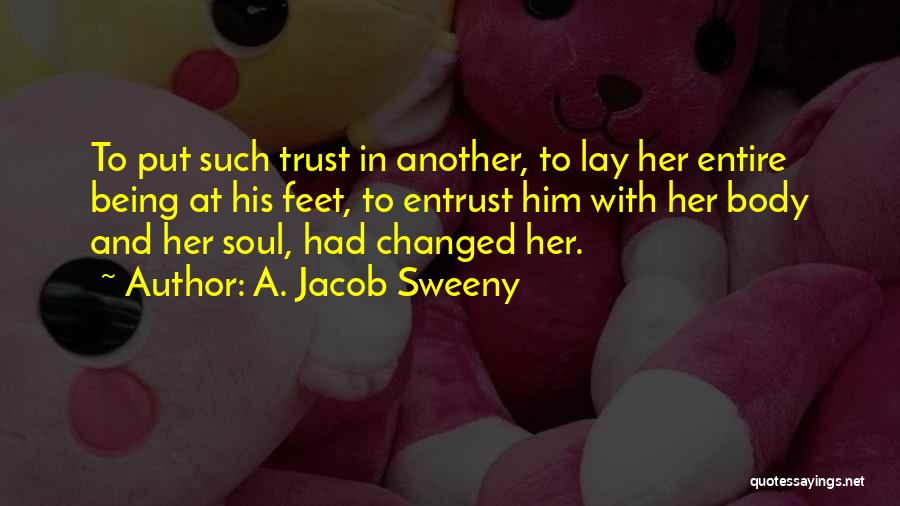 To put such trust in another, to lay her entire being at his feet, to entrust him with her body and her soul, had changed her.

~ Author: A. Jacob Sweeny

quotessayings.net